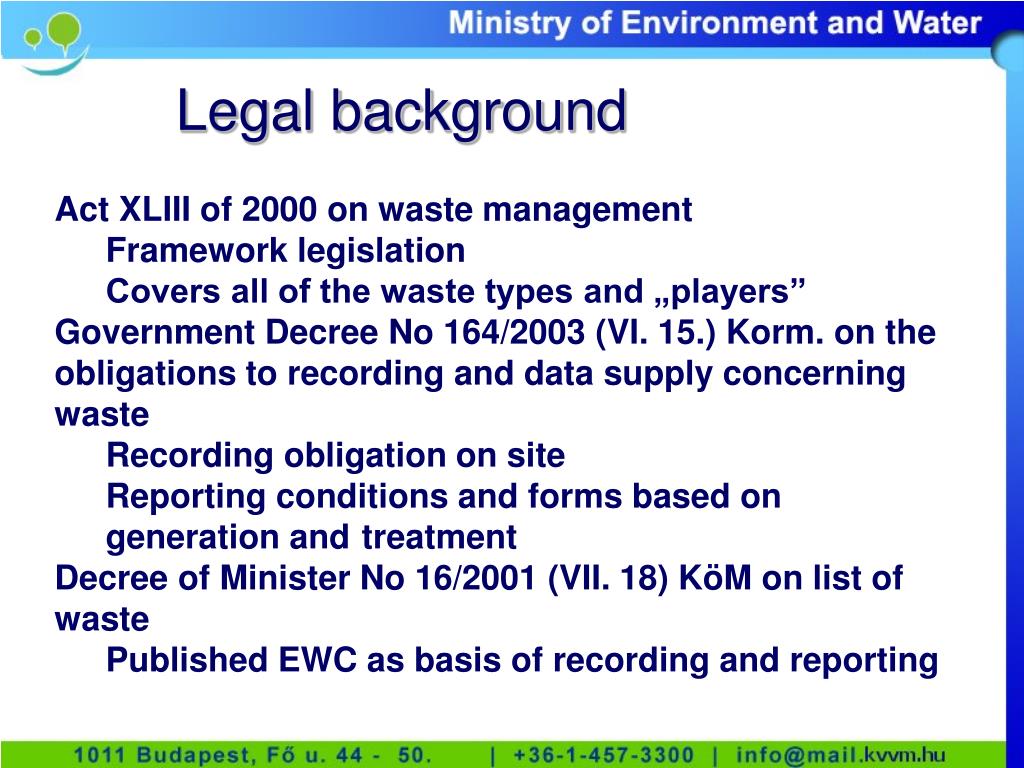 Ministry of Environment and Water

Legal background

Act XLIII of 2000 on waste management

Framework legislation

Covers all of the waste types and „players”

Government Decree No 164/2003 (VI. 15.) Korm. on the obligations to recording and data supply concerning waste

Recording obligation on site

Reporting conditions and forms based on generation and treatment

Decree of Minister No 16/2001 (VII. 18) KöM on list of waste

Published EWC as basis of recording and reporting

1011 Budapest, Fő u. 44 - 50. | +36-1-457-3300 | info@mail.kvvm.hu